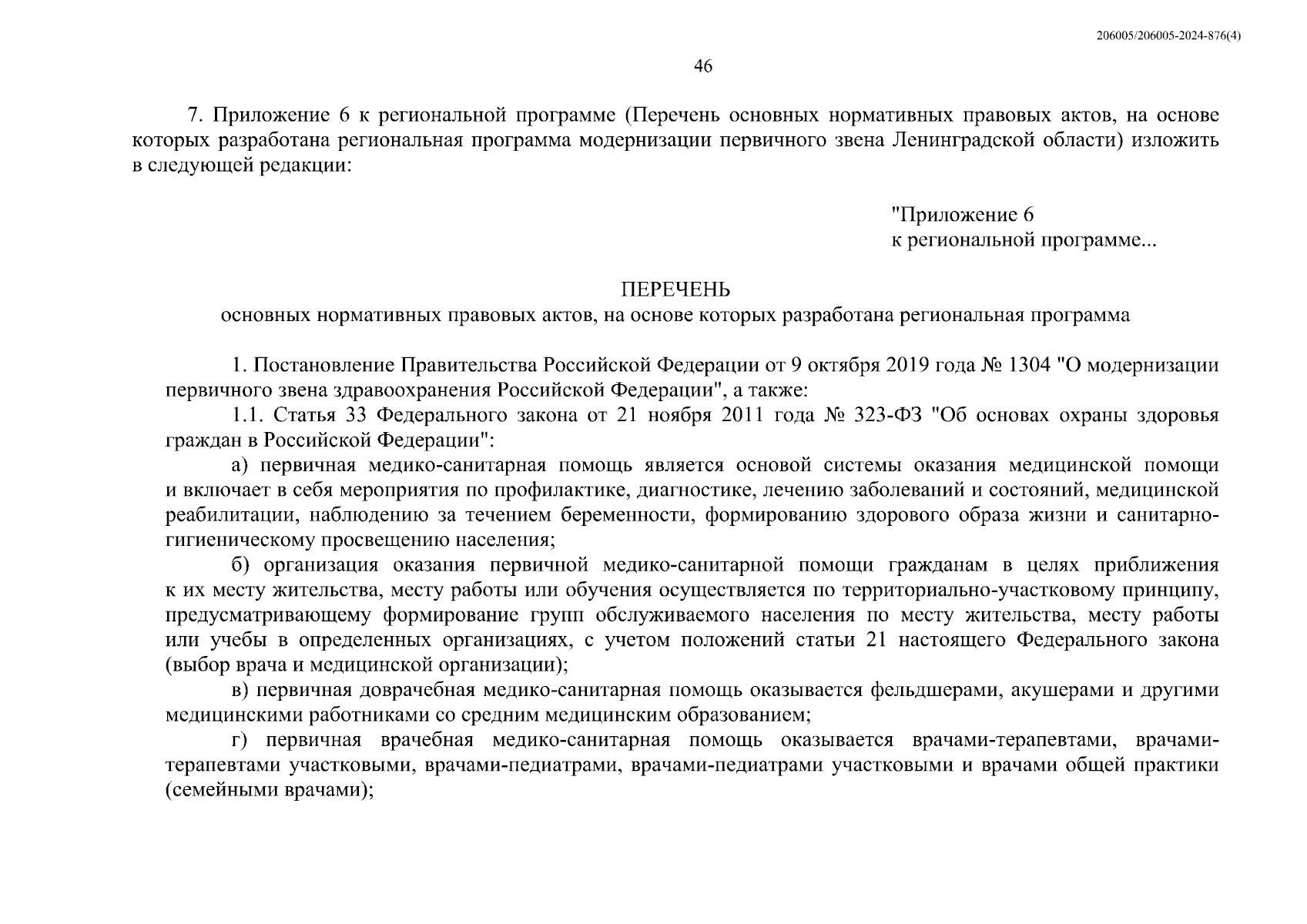 206005/206005-2024-876(4)

46

7. Приложение 6 к региональной программе (Перечень основных нормативных правовых актов, на основе которых разработана региональная программа модернизации первичного звена Ленинградской области) изложить в следующей редакции:

"Приложение 6
к региональной программе...

ПЕРЕЧЕНЬ
основных нормативных правовых актов, на основе которых разработана региональная программа

1. Постановление Правительства Российской Федерации от 9 октября 2019 года № 1304 "О модернизации первичного звена здравоохранения Российской Федерации", а также:

1.1. Статья 33 Федерального закона от 21 ноября 2011 года № 323-ФЗ "Об основах охраны здоровья граждан в Российской Федерации":

а) первичная медико-санитарная помощь является основой системы оказания медицинской помощи и включает в себя мероприятия по профилактике, диагностике, лечению заболеваний и состояний, медицинской реабилитации, наблюдению за течением беременности, формированию здорового образа жизни и санитарно-гигиеническому просвещению населения;

б) организация оказания первичной медико-санитарной помощи гражданам в целях приближения к их месту жительства, месту работы или обучения осуществляется по территориально-участковому принципу, предусматривающему формирование групп обслуживаемого населения по месту жительства, месту работы или учебы в определенных организациях, с учетом положений статьи 21 настоящего Федерального закона (выбор врача и медицинской организации);

в) первичная доврачебная медико-санитарная помощь оказывается фельдшерами, акушерами и другими медицинскими работниками со средним медицинским образованием;

г) первичная врачебная медико-санитарная помощь оказывается врачами-терапевтами, врачами-терапевтами участковыми, врачами-педиатрами, врачами-педиатрами участковыми и врачами общей практики (семейными врачами);